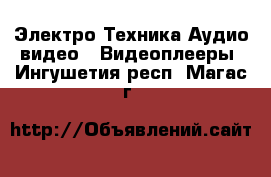 Электро Техника Аудио видео Видеоплееры Ингушетия респ Магас г

http://Объявлений.сайт